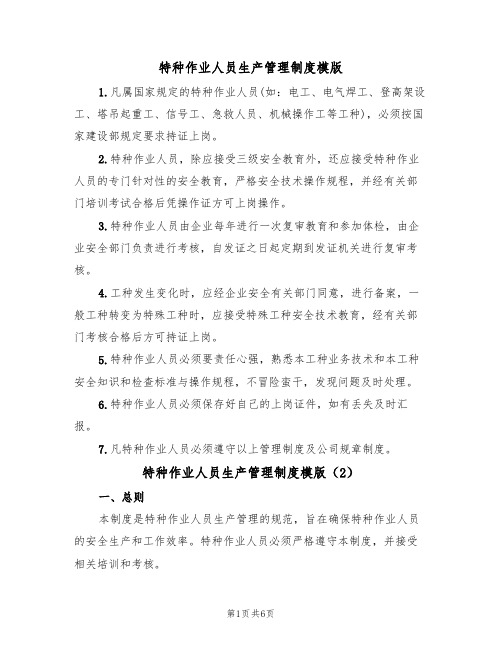 特种作业人员生产管理制度模版

1.凡属国家规定的特种作业人员(如：电工、电气焊工、登高架设工、塔吊起重工、信号工、急救人员、机械操作工等工种)，必须按国家建设部规定要求持证上岗。

2.特种作业人员，除应接受三级安全教育外，还应接受特种作业人员的专门针对性的安全教育，严格安全技术操作规程，并经有关部门培训考试合格后凭操作证方可上岗操作。

3.特种作业人员由企业每年进行一次复审教育和参加体检，由企业安全部门负责进行考核，自发证之日起定期到发证机关进行复审考核。

4.工种发生变化时，应经企业安全有关部门同意，进行备案，一般工种转变为特殊工种时，应接受特殊工种安全技术教育，经有关部门考核合格后方可持证上岗。

5.特种作业人员必须要责任心强，熟悉本工种业务技术和本工种安全知识和检查标准与操作规程，不冒险蛮干，发现问题及时处理。

6.特种作业人员必须保存好自己的上岗证件，如有丢失及时汇报。

7.凡特种作业人员必须遵守以上管理制度及公司规章制度。

特种作业人员生产管理制度模版（2）

一、总则

本制度是特种作业人员生产管理的规范，旨在确保特种作业人员的安全生产和工作效率。特种作业人员必须严格遵守本制度，并接受相关培训和考核。

第1页共6页